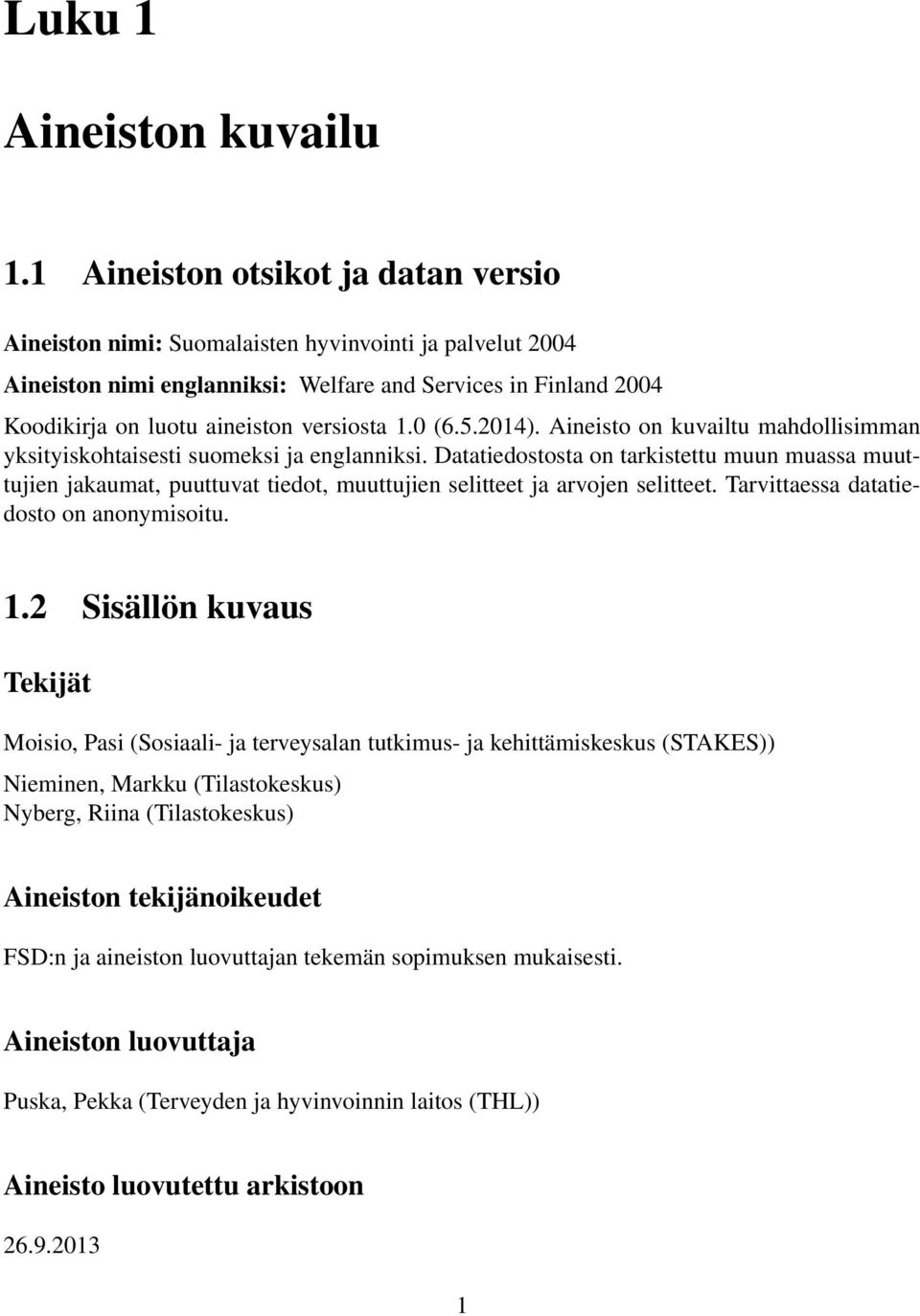 Luku 1

Aineiston kuvailu

1.1 Aineiston otsikot ja datan versio

Aineiston nimi: Suomalaisten hyvinvointi ja palvelut 2004
Aineiston nimi englanniksi: Welfare and Services in Finland 2004

Koodikirja on luotu aineiston versiosta 1.0 (6.5.2014). Aineisto on kuvailtu mahdollisimman yksityiskohtaisesti suomeksi ja englanniksi. Datatiedostosta on tarkistettu muun muassa muuttujien jakaumat, puuttuvat tiedot, muuttujien selitteet ja arvojen selitteet. Tarvittaessa datatiedosto on anonymisoitu.

1.2 Sisällön kuvaus

Tekijät

Moisio, Pasi (Sosiaali- ja terveysalan tutkimus- ja kehittämiskeskus (STAKES))

Nieminen, Markku (Tilastokeskus)
Nyberg, Riina (Tilastokeskus)

Aineiston tekijänoikeudet

FSD:n ja aineiston luovuttajan tekemän sopimuksen mukaisesti.

Aineiston luovuttaja

Puska, Pekka (Terveyden ja hyvinvoinnin laitos (THL))

Aineisto luovutettu arkistoon

26.9.2013

1